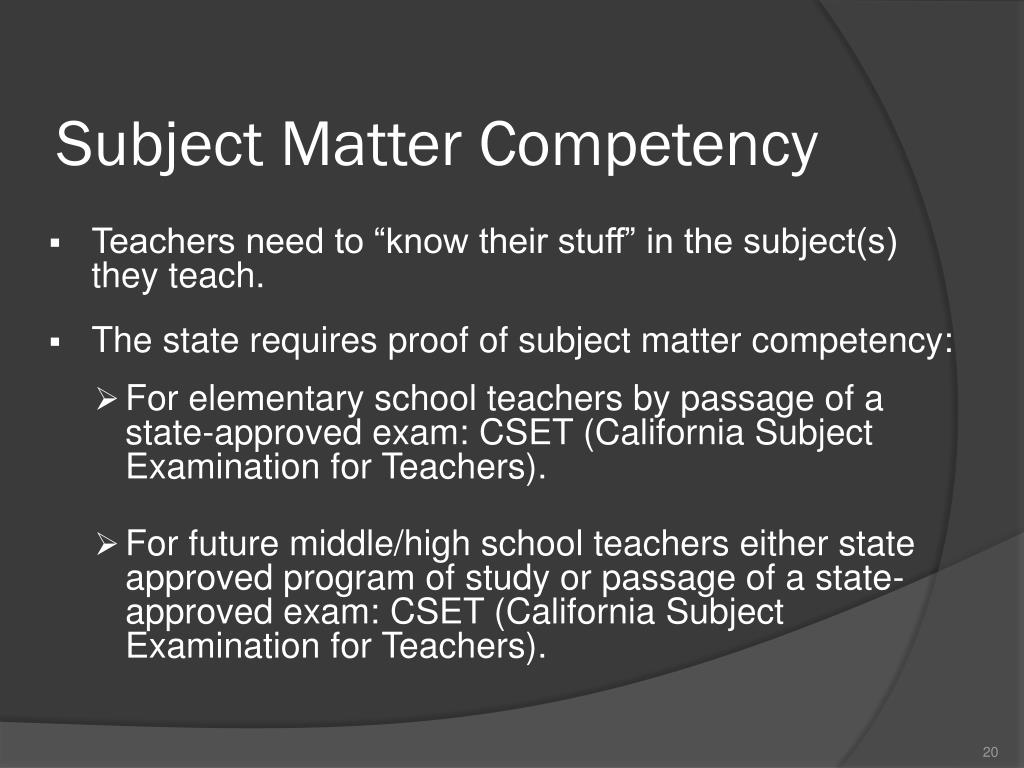 Subject Matter Competency

▪ Teachers need to “know their stuff” in the subject(s) they teach.

▪ The state requires proof of subject matter competency:

➢ For elementary school teachers by passage of a state-approved exam: CSET (California Subject Examination for Teachers).

➢ For future middle/high school teachers either state approved program of study or passage of a state-approved exam: CSET (California Subject Examination for Teachers).

20